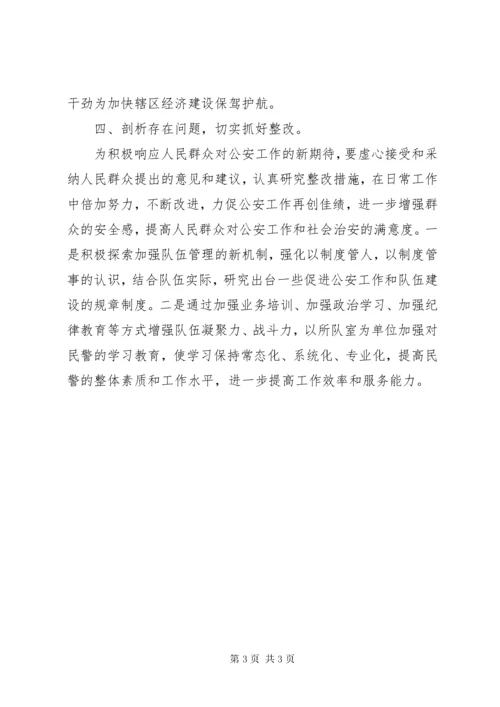 干劲为加快辖区经济建设保驾护航。

四、剖析存在问题，切实抓好整改。

为积极响应人民群众对公安工作的新期待，要虚心接受和采纳人民群众提出的意见和建议，认真研究整改措施，在日常工作中倍加努力，不断改进，力促公安工作再创佳绩，进一步增强群众的安全感，提高人民群众对公安工作和社会治安的满意度。一是积极探索加强队伍管理的新机制，强化以制度管人，以制度管事的认识，结合队伍实际，研究出台一些促进公安工作和队伍建设的规章制度。二是通过加强业务培训、加强政治学习、加强纪律教育等方式增强队伍凝聚力、战斗力，以所队室为单位加强对民警的学习教育，使学习保持常态化、系统化、专业化，提高民警的整体素质和工作水平，进一步提高工作效率和服务能力。

第 3 页 共 3 页